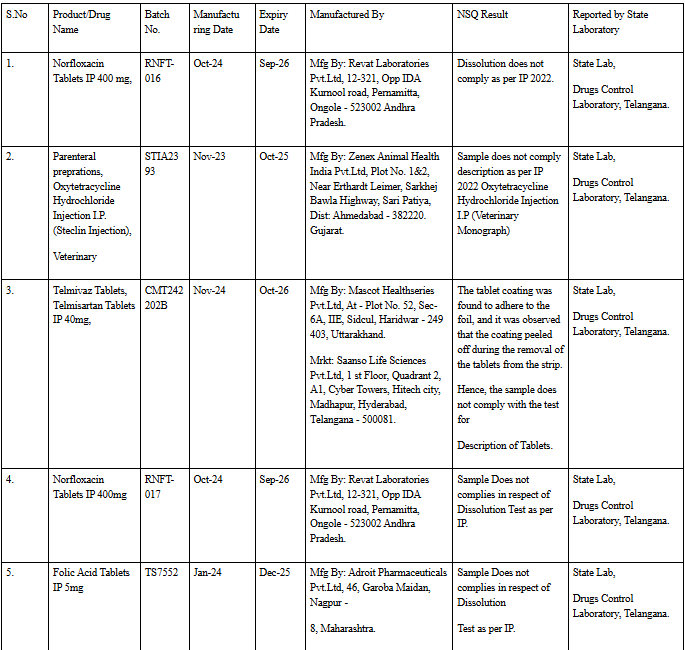 | S.No | Product/Drug Name | Batch No. | Manufacturing Date | Expiry Date | Manufactured By | NSQ Result | Reported by State Laboratory |
|---|---|---|---|---|---|---|---|
| 1. | Norfloxacin Tablets IP 400 mg, | RNFT-016 | Oct-24 | Sep-26 | Mfg By: Revat Laboratories Pvt.Ltd, 12-321, Opp IDA Kurnool road, Pernamitta, Ongole - 523002 Andhra Pradesh. | Dissolution does not comply as per IP 2022. | State Lab, Drugs Control Laboratory, Telangana. |
| 2. | Parenteral preprations, Oxytetracycline Hydrochloride Injection I.P. (Steclin Injection), Veterinary | STIA2393 | Nov-23 | Oct-25 | Mfg By: Zenex Animal Health India Pvt.Ltd, Plot No. 1&2, Near Erthardt Leimer, Sarkhej Bawla Highway, Sari Patiya, Dist: Ahmedabad - 382220. Gujarat. | Sample does not comply description as per IP 2022 Oxytetracycline Hydrochloride Injection I.P (Veterinary Monograph) | State Lab, Drugs Control Laboratory, Telangana. |
| 3. | Telmivaz Tablets, Telmisartan Tablets IP 40mg, | CMT242202B | Nov-24 | Oct-26 | Mfg By: Mascot Healthseries Pvt.Ltd, At - Plot No. 52, Sec-6A, IIE, Sidcul, Haridwar - 249 403, Uttarakhand. Mrkt: Saanso Life Sciences Pvt.Ltd, 1 st Floor, Quadrant 2, A1, Cyber Towers, Hitech city, Madhapur, Hyderabad, Telangana - 500081. | The tablet coating was found to adhere to the foil, and it was observed that the coating peeled off during the removal of the tablets from the strip. Hence, the sample does not comply with the test for Description of Tablets. | State Lab, Drugs Control Laboratory, Telangana. |
| 4. | Norfloxacin Tablets IP 400mg | RNFT-017 | Oct-24 | Sep-26 | Mfg By: Revat Laboratories Pvt.Ltd, 12-321, Opp IDA Kurnool road, Pernamitta, Ongole - 523002 Andhra Pradesh. | Sample Does not complies in respect of Dissolution Test as per IP. | State Lab, Drugs Control Laboratory, Telangana. |
| 5. | Folic Acid Tablets IP 5mg | TS7552 | Jan-24 | Dec-25 | Mfg By: Adroit Pharmaceuticals Pvt.Ltd, 46, Garoba Maidan, Nagpur - 8, Maharashtra. | Sample Does not complies in respect of Dissolution Test as per IP. | State Lab, Drugs Control Laboratory, Telangana. |